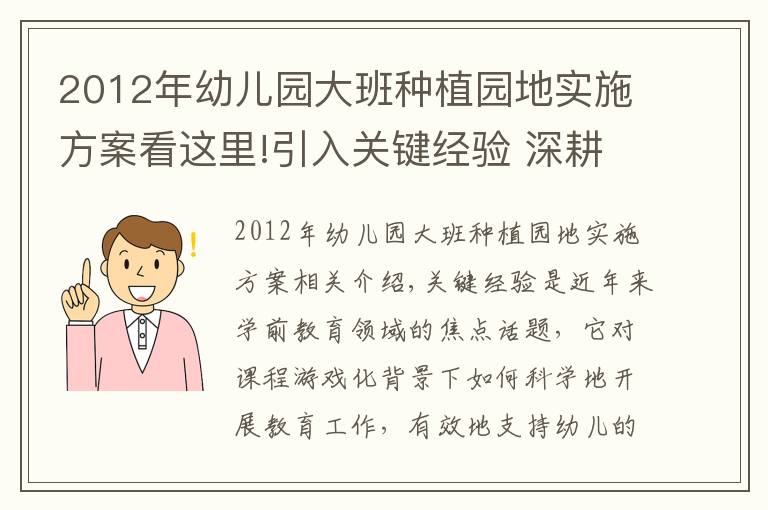 2012年幼儿园大班种植园地实施方案看这里!引入关键经验 深耕

2012年幼儿园大班种植园地实施方案相关介绍,关键经验是近年来学前教育领域的焦点话题,它对课程游戏化背景下如何科学地开展教育工作,有效地支持幼儿的